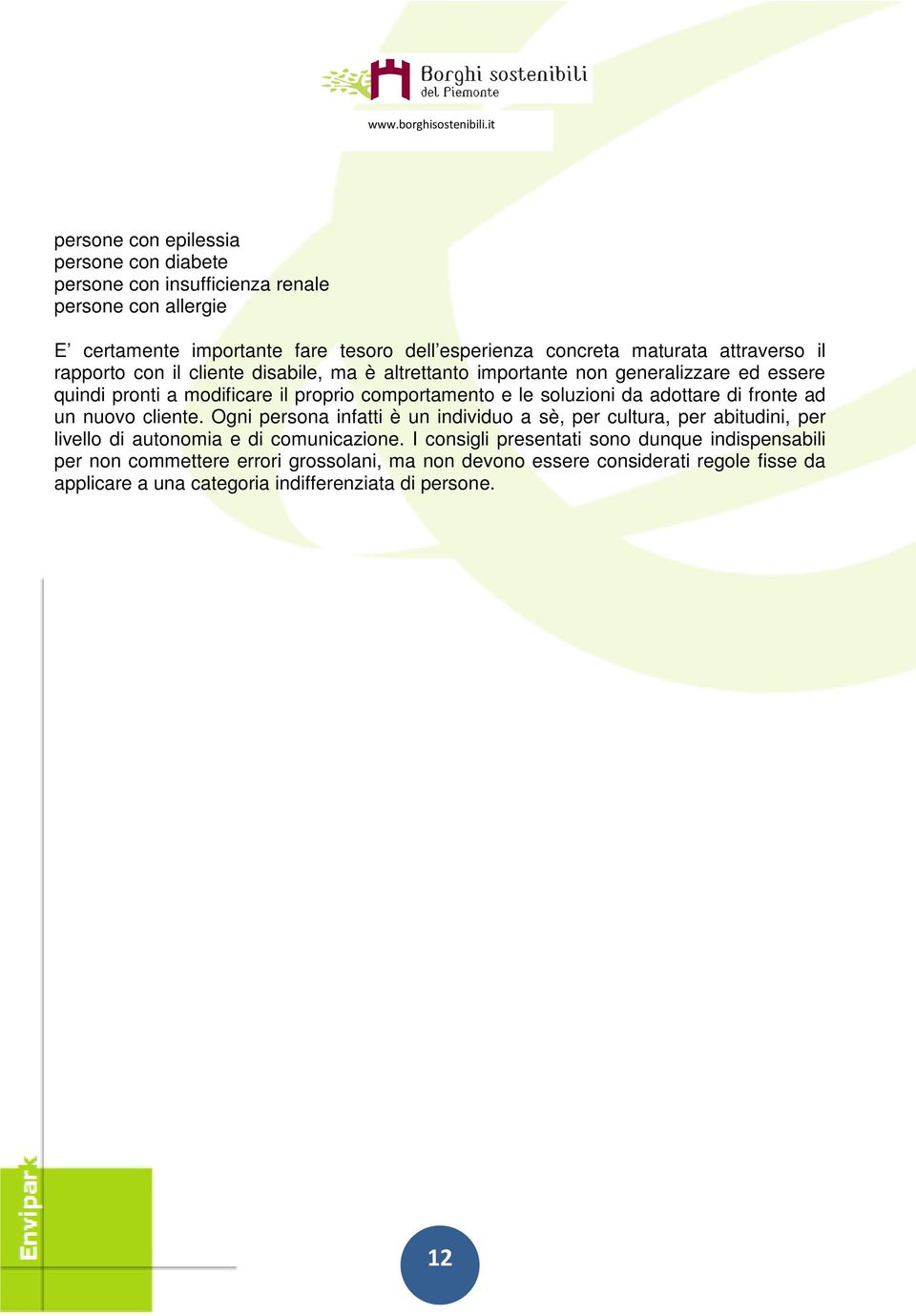 Borghi sostenibili
del Piemonte
www.borghisostenibili.it

persone con epilessia
persone con diabete
persone con insufficienza renale
persone con allergie

E' certamente importante fare tesoro dell'esperienza concreta maturata attraverso il rapporto con il cliente disabile, ma è altrettanto importante non generalizzare ed essere quindi pronti a modificare il proprio comportamento e le soluzioni da adottare di fronte ad un nuovo cliente. Ogni persona infatti è un individuo a sè, per cultura, per abitudini, per livello di autonomia e di comunicazione. I consigli presentati sono dunque indispensabili per non commettere errori grossolani, ma non devono essere considerati regole fisse da applicare a una categoria indifferenziata di persone.

Envipark

12